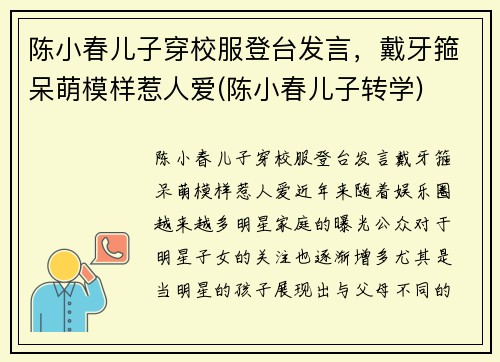 陈小春儿子穿校服登台发言，戴牙箍呆萌模样惹人爱(陈小春儿子转学)

陈小春儿子穿校服登台发言戴牙箍呆萌模样惹人爱近年来随着娱乐圈越来越多明星家庭的曝光公众对于明星子女的关注也逐渐增多尤其是当明星的孩子展现出与父母不同的